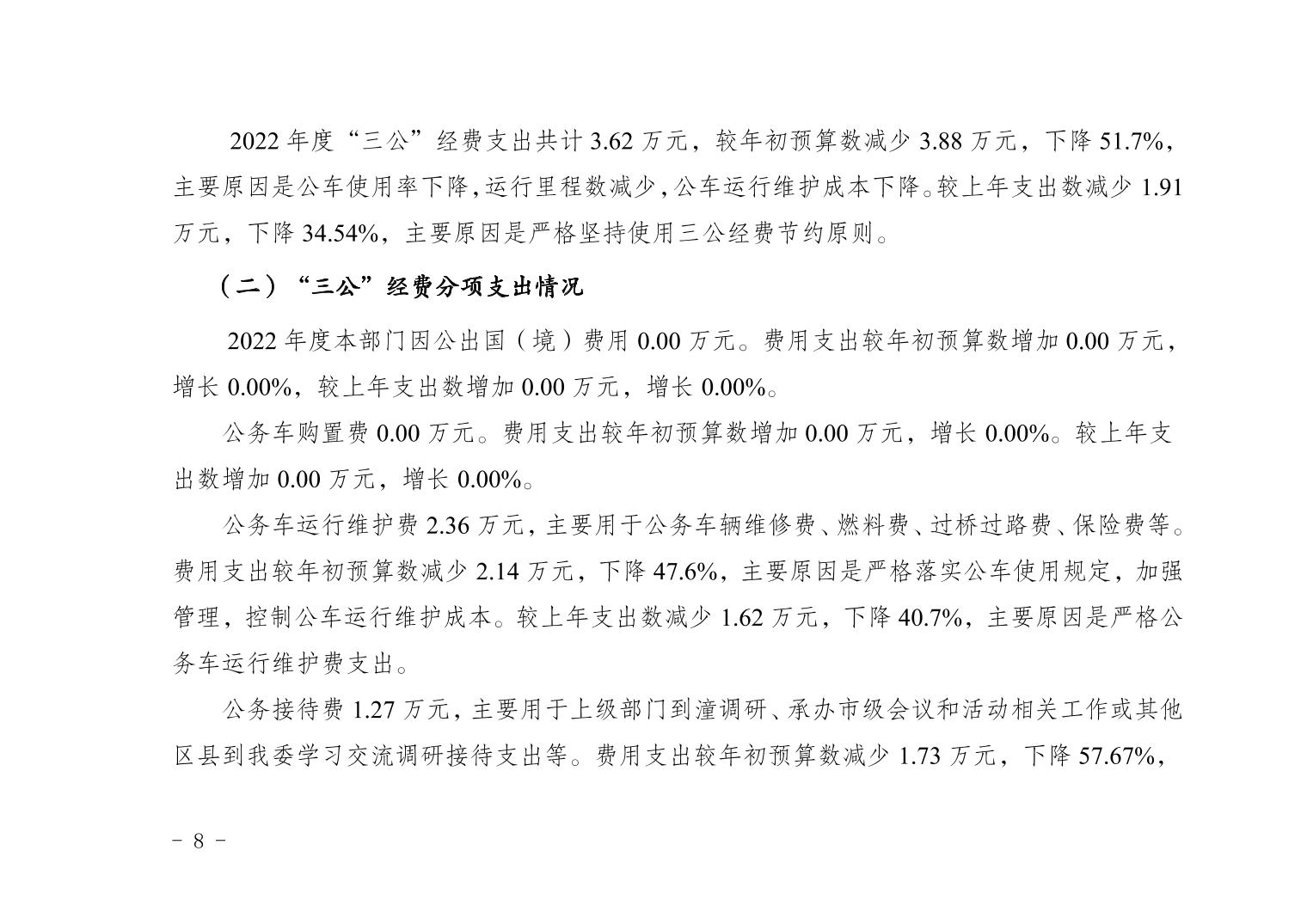 2022 年度“三公”经费支出共计 3.62 万元，较年初预算数减少 3.88 万元，下降 51.7%，主要原因是公车使用率下降，运行里程数减少，公车运行维护成本下降。较上年支出数减少 1.91 万元，下降 34.54%，主要原因是严格坚持使用三公经费节约原则。

（二）“三公”经费分项支出情况

2022 年度本部门因公出国（境）费用 0.00 万元。费用支出较年初预算数增加 0.00 万元，增长 0.00%，较上年支出数增加 0.00 万元，增长 0.00%。

公务车购置费 0.00 万元。费用支出较年初预算数增加 0.00 万元，增长 0.00%。较上年支出数增加 0.00 万元，增长 0.00%。

公务车运行维护费 2.36 万元，主要用于公务车辆维修费、燃料费、过桥过路费、保险费等。费用支出较年初预算数减少 2.14 万元，下降 47.6%，主要原因是严格落实公车使用规定，加强管理，控制公车运行维护成本。较上年支出数减少 1.62 万元，下降 40.7%，主要原因是严格公务车运行维护费支出。

公务接待费 1.27 万元，主要用于上级部门到潼调研、承办市级会议和活动相关工作或其他区县到我委学习交流调研接待支出等。费用支出较年初预算数减少 1.73 万元，下降 57.67%，

－ 8 －